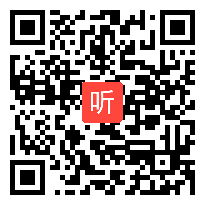 听